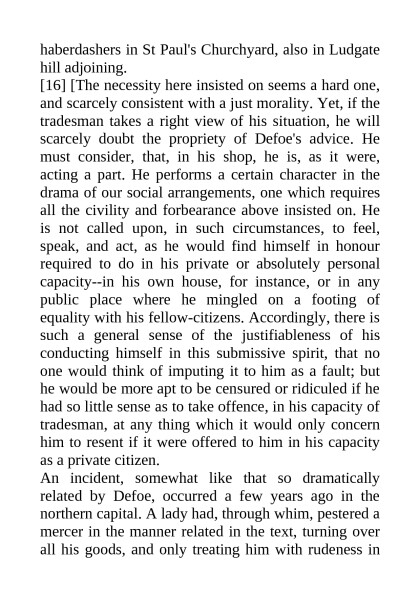 haberdashers in St Paul's Churchyard, also in Ludgate hill adjoining.

[16] [The necessity here insisted on seems a hard one, and scarcely consistent with a just morality. Yet, if the tradesman takes a right view of his situation, he will scarcely doubt the propriety of Defoe's advice. He must consider, that, in his shop, he is, as it were, acting a part. He performs a certain character in the drama of our social arrangements, one which requires all the civility and forbearance above insisted on. He is not called upon, in such circumstances, to feel, speak, and act, as he would find himself in honour required to do in his private or absolutely personal capacity--in his own house, for instance, or in any public place where he mingled on a footing of equality with his fellow-citizens. Accordingly, there is such a general sense of the justifiableness of his conducting himself in this submissive spirit, that no one would think of imputing it to him as a fault; but he would be more apt to be censured or ridiculed if he had so little sense as to take offence, in his capacity of tradesman, at any thing which it would only concern him to resent if it were offered to him in his capacity as a private citizen.

An incident, somewhat like that so dramatically related by Defoe, occurred a few years ago in the northern capital. A lady had, through whim, pestered a mercer in the manner related in the text, turning over all his goods, and only treating him with rudeness in